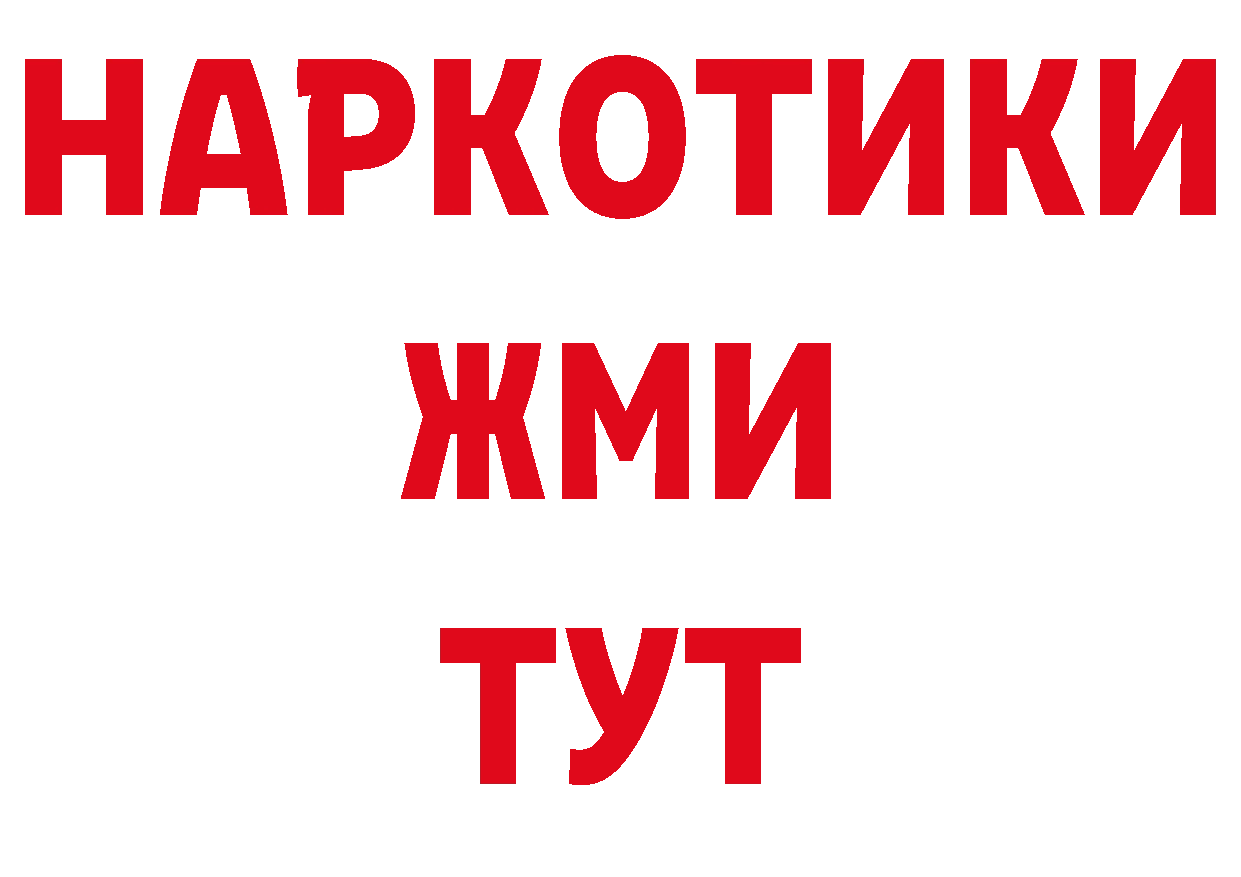 НАРКОТИКИ
ЖМИ
ТУТ